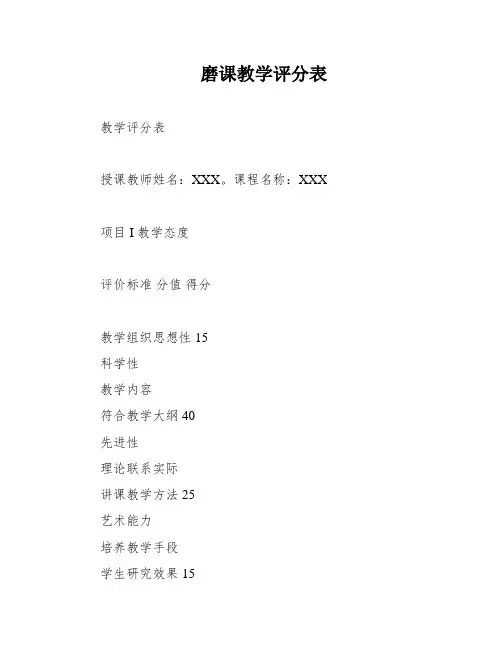 磨课教学评分表

教学评分表

授课教师姓名：XXX。课程名称：XXX

项目 I 教学态度

评价标准 分值 得分

教学组织思想性 15
科学性
教学内容
符合教学大纲 40
先进性
理论联系实际
讲课教学方法 25
艺术能力
培养教学手段
学生研究效果 15